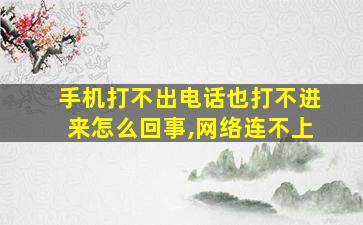 手机打不出电话也打不进来怎么回事,网络连不上